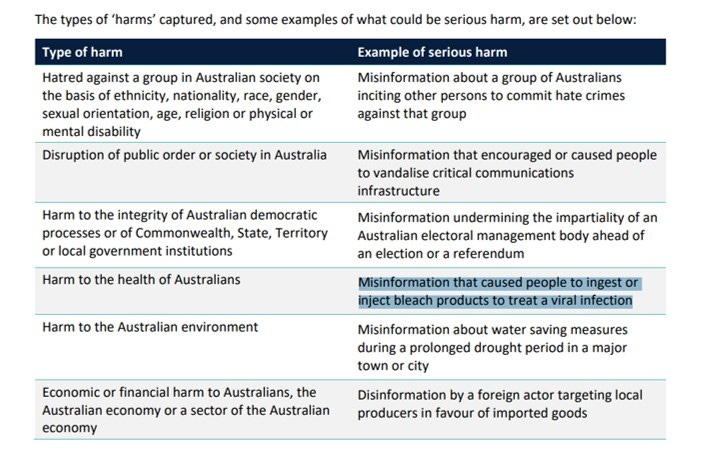 The types of 'harms' captured, and some examples of what could be serious harm, are set out below:

| Type of harm | Example of serious harm |
|---|---|
| Hatred against a group in Australian society on the basis of ethnicity, nationality, race, gender, sexual orientation, age, religion or physical or mental disability | Misinformation about a group of Australians inciting other persons to commit hate crimes against that group |
| Disruption of public order or society in Australia | Misinformation that encouraged or caused people to vandalise critical communications infrastructure |
| Harm to the integrity of Australian democratic processes or of Commonwealth, State, Territory or local government institutions | Misinformation undermining the impartiality of an Australian electoral management body ahead of an election or a referendum |
| Harm to the health of Australians | Misinformation that caused people to ingest or inject bleach products to treat a viral infection |
| Harm to the Australian environment | Misinformation about water saving measures during a prolonged drought period in a major town or city |
| Economic or financial harm to Australians, the Australian economy or a sector of the Australian economy | Disinformation by a foreign actor targeting local producers in favour of imported goods |